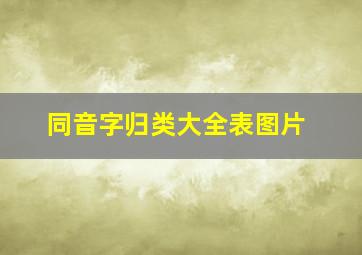 同音字归类大全表图片